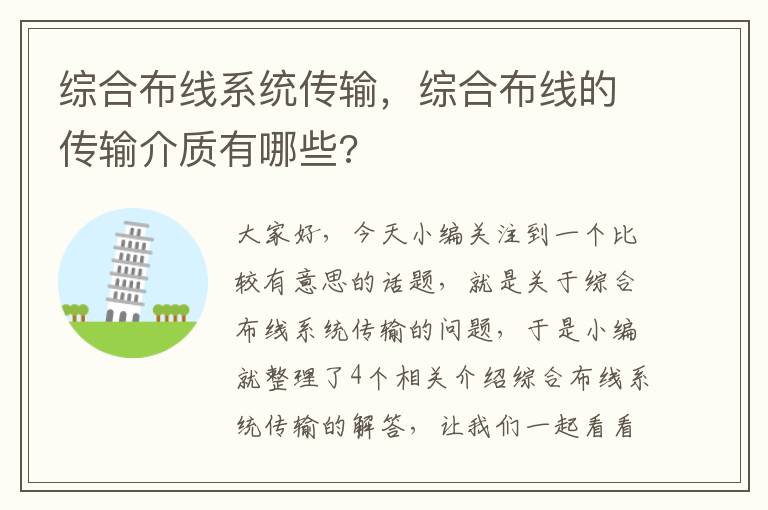 综合布线系统传输，综合布线的传输介质有哪些？

大家好，今天小编关注到一个比较有意思的话题，就是关于综合布线系统传输的问题，于是小编就整理了4个相关介绍综合布线系统传输的解答，让我们一起看看